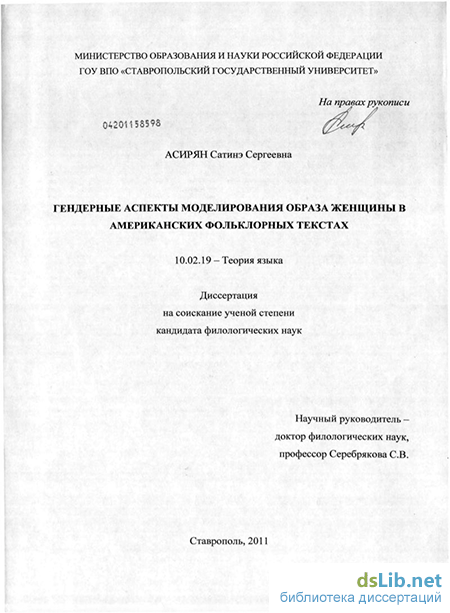 МИНИСТЕРСТВО ОБРАЗОВАНИЯ И НАУКИ РОССИЙСКОЙ ФЕДЕРАЦИИ
ГОУ ВПО «СТАВРОПОЛЬСКИЙ ГОСУДАРСТВЕННЫЙ УНИВЕРСИТЕТ»

На правах рукописи

04201158598

АСИРЯН Сатинэ Сергеевна

ГЕНДЕРНЫЕ АСПЕКТЫ МОДЕЛИРОВАНИЯ ОБРАЗА ЖЕНЩИНЫ В АМЕРИКАНСКИХ ФОЛЬКЛОРНЫХ ТЕКСТАХ

10.02.19 – Теория языка

Диссертация
на соискание ученой степени
кандидата филологических наук

Научный руководитель –
доктор филологических наук,
профессор Серебрякова С.В.

Ставрополь, 2011

dsLib.net
библиотека диссертаций